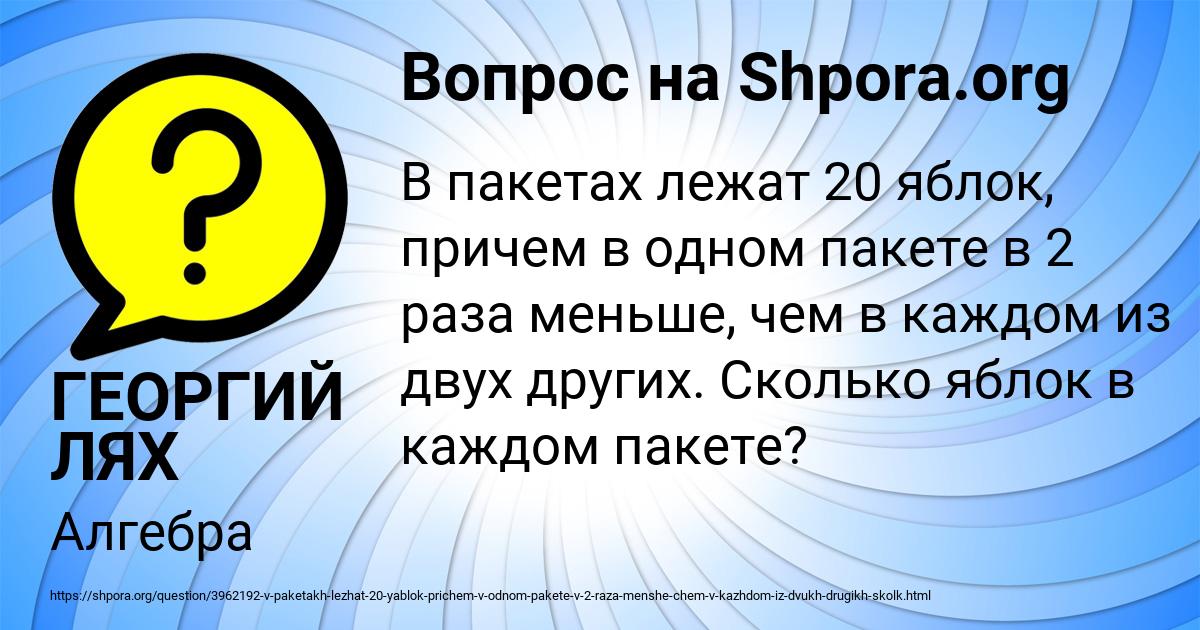 Вопрос на Shpora.org

В пакетах лежат 20 яблок, причем в одном пакете в 2 раза меньше, чем в каждом из двух других. Сколько яблок в каждом пакете?

ГЕОРГИЙ ЛЯХ

Алгебра

https://shpora.org/question/3962192-v-paketakh-lezhat-20-yablok-prichem-v-odnom-pakete-v-2-raza-menshe-chem-v-kazhdom-iz-dvukh-drugikh-skolk.html